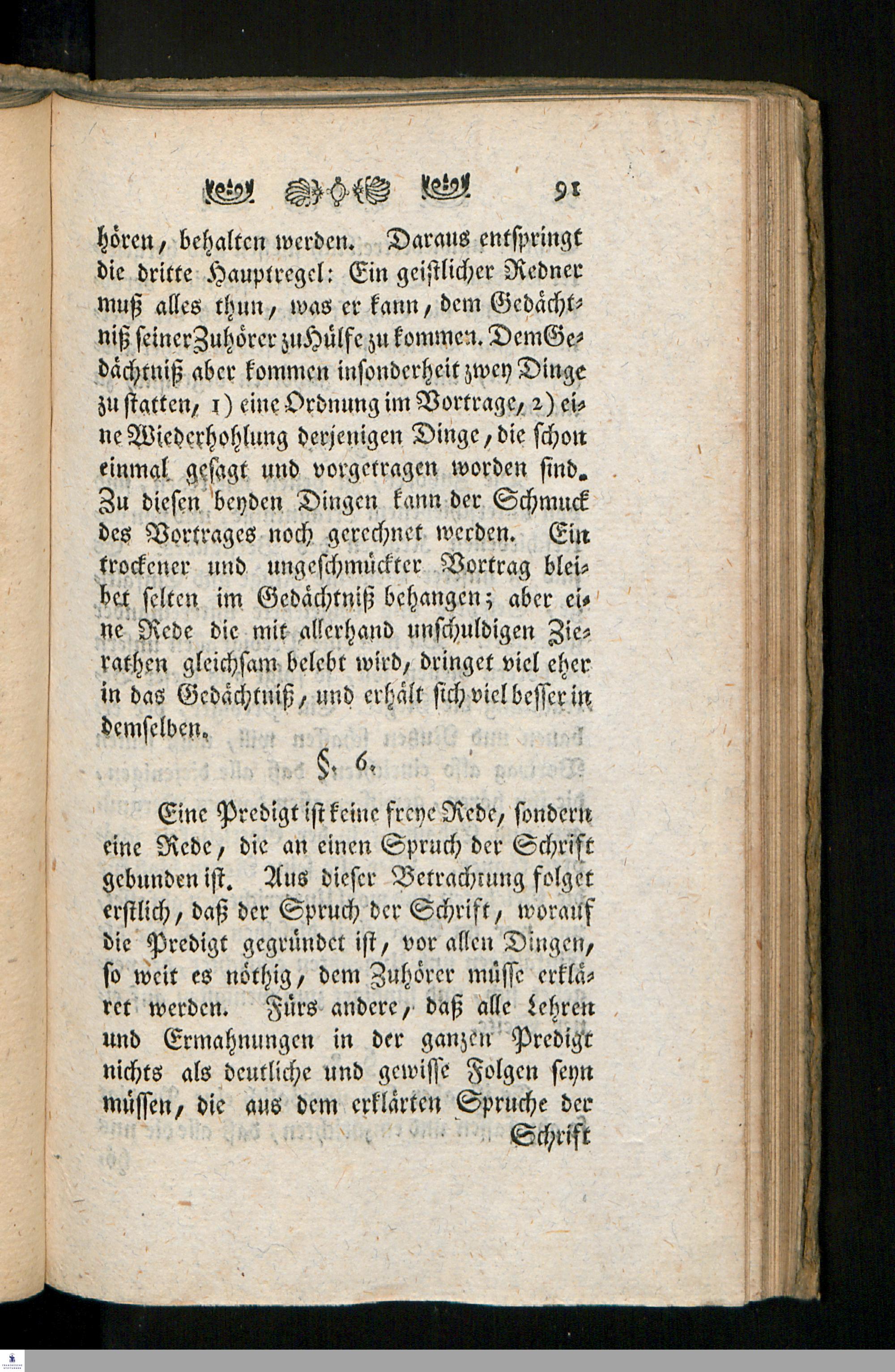 91

hören, behalten werden. Daraus entspringt die dritte Hauptregel: Ein geistlicher Redner muß alles thun, was er kann, dem Gedächtniß seiner Zuhörer zu Hülfe zu kommen. Dem Gedächtniß aber kommen insonderheit zwey Dinge zu statten, 1) eine Ordnung im Vortrage, 2) eine Wiederhohlung derjenigen Dinge, die schon einmal gesagt und vorgetragen worden sind. Zu diesen beyden Dingen kann der Schmuck des Vortrages noch gerechnet werden. Ein trockener und ungeschmückter Vortrag bleibet selten im Gedächtniß behangen; aber eine Rede die mit allerhand unschuldigen Zierathen gleichsam belebt wird, dringet viel eher in das Gedächtniß, und erhält sich viel besser in demselben.

§. 6.

Eine Predigt ist keine freye Rede, sondern eine Rede, die an einen Spruch der Schrift gebunden ist. Aus dieser Betrachtung folget erstlich, daß der Spruch der Schrift, worauf die Predigt gegründet ist, vor allen Dingen, so weit es nöthig, dem Zuhörer müsse erkläret werden. Fürs andere, daß alle Lehren und Ermahnungen in der ganzen Predigt nichts als deutliche und gewisse Folgen seyn müssen, die aus dem erklärten Spruche der

Schrift